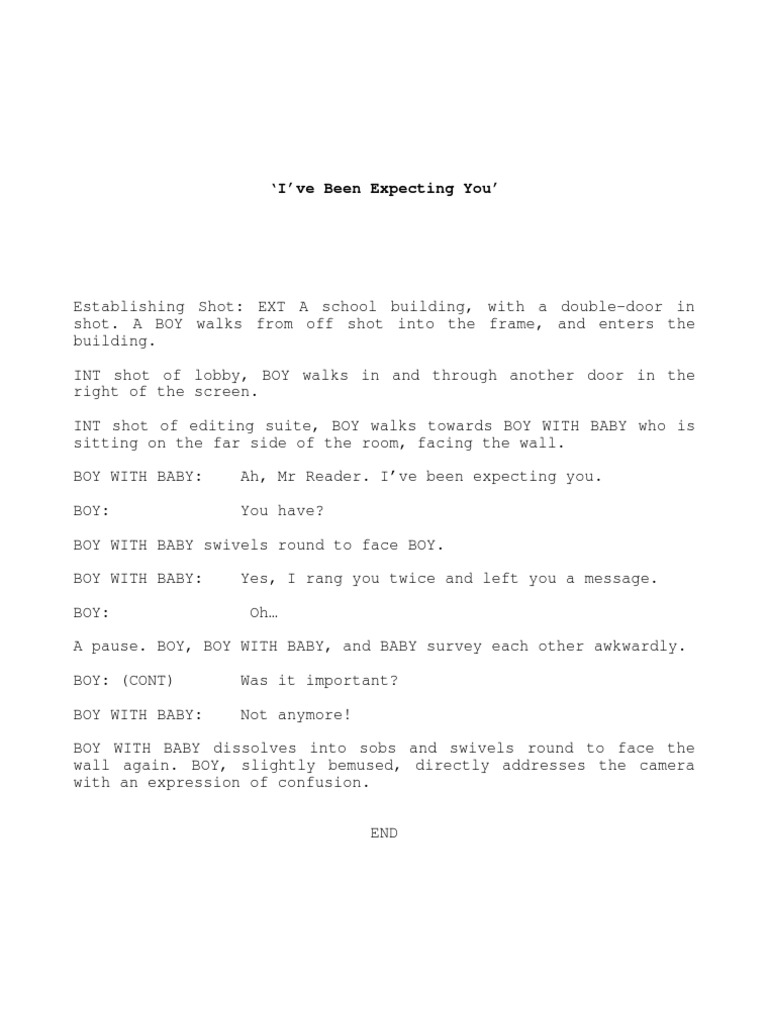 'I've Been Expecting You'

Establishing Shot: EXT A school building, with a double-door in shot. A BOY walks from off shot into the frame, and enters the building.

INT shot of lobby, BOY walks in and through another door in the right of the screen.

INT shot of editing suite, BOY walks towards BOY WITH BABY who is sitting on the far side of the room, facing the wall.

BOY WITH BABY: Ah, Mr Reader. I've been expecting you.

BOY: You have?

BOY WITH BABY swivels round to face BOY.

BOY WITH BABY: Yes, I rang you twice and left you a message.

BOY: Oh…

A pause. BOY, BOY WITH BABY, and BABY survey each other awkwardly.

BOY: (CONT) Was it important?

BOY WITH BABY: Not anymore!

BOY WITH BABY dissolves into sobs and swivels round to face the wall again. BOY, slightly bemused, directly addresses the camera with an expression of confusion.

END